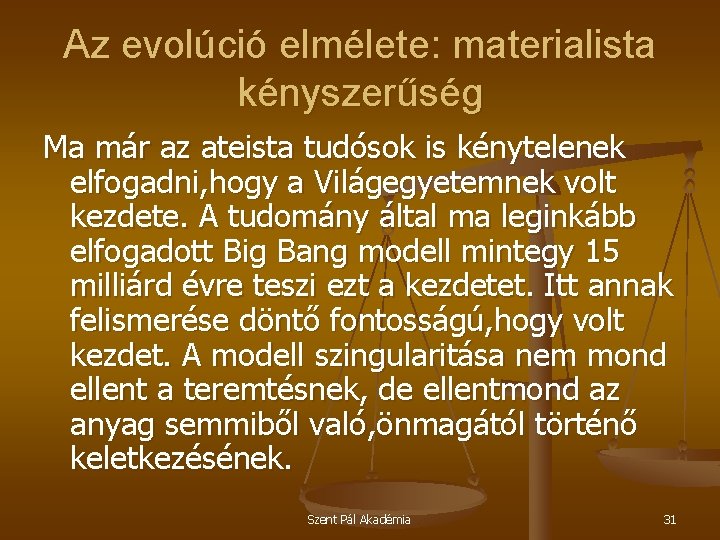 Az evolúció elmélete: materialista kényszerűség

Ma már az ateista tudósok is kénytelenek elfogadni,hogy a Világegyetemnek volt kezdete. A tudomány által ma leginkább elfogadott Big Bang modell mintegy 15 milliárd évre teszi ezt a kezdetet. Itt annak felismerése döntő fontosságú,hogy volt kezdet. A modell szingularitása nem mond ellent a teremtésnek, de ellentmond az anyag semmiből való,önmagától történő keletkezésének.

Szent Pál Akadémia

31